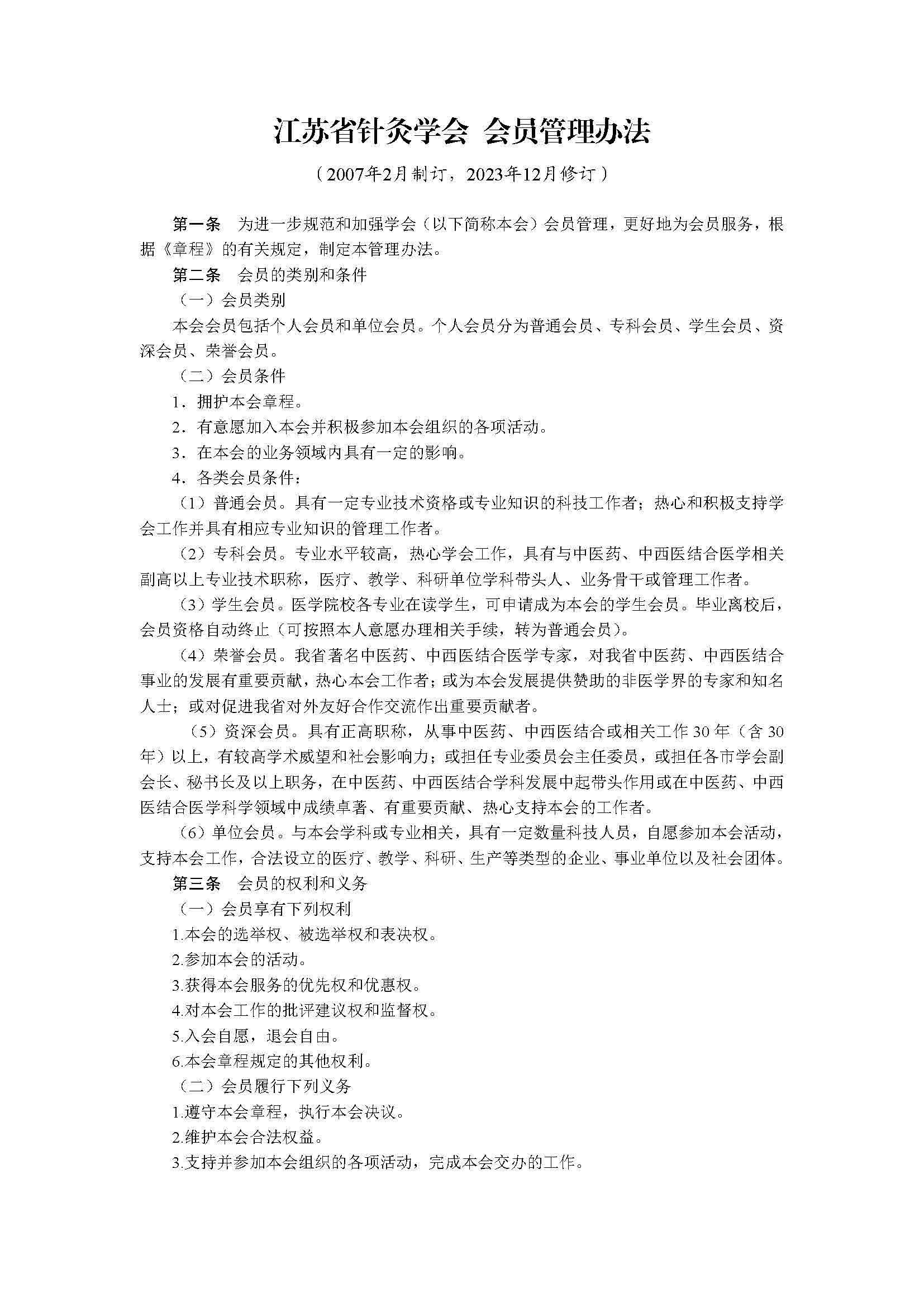 江苏省针灸学会 会员管理办法

（2007年2月制订，2023年12月修订）

第一条　为进一步规范和加强学会（以下简称本会）会员管理，更好地为会员服务，根据《章程》的有关规定，制定本管理办法。

第二条　会员的类别和条件

（一）会员类别

本会会员包括个人会员和单位会员。个人会员分为普通会员、专科会员、学生会员、资深会员、荣誉会员。

（二）会员条件

1．拥护本会章程。

2．有意愿加入本会并积极参加本会组织的各项活动。

3．在本会的业务领域内具有一定的影响。

4．各类会员条件：

（1）普通会员。具有一定专业技术资格或专业知识的科技工作者；热心和积极支持学会工作并具有相应专业知识的管理工作者。

（2）专科会员。专业水平较高，热心学会工作，具有与中医药、中西医结合医学相关副高以上专业技术职称，医疗、教学、科研单位学科带头人、业务骨干或管理工作者。

（3）学生会员。医学院校各专业在读学生，可申请成为本会的学生会员。毕业离校后，会员资格自动终止（可按照本人意愿办理相关手续，转为普通会员）。

（4）荣誉会员。我省著名中医药、中西医结合医学专家，对我省中医药、中西医结合事业的发展有重要贡献，热心本会工作者；或为本会发展提供赞助的非医学界的专家和知名人士；或对促进我省对外友好合作交流作出重要贡献者。

（5）资深会员。具有正高职称，从事中医药、中西医结合或相关工作30年（含30年）以上，有较高学术威望和社会影响力；或担任专业委员会主任委员，或担任各市学会副会长、秘书长及以上职务，在中医药、中西医结合学科发展中起带头作用或在中医药、中西医结合医学科学领域中成绩卓著、有重要贡献、热心支持本会的工作者。

（6）单位会员。与本会学科或专业相关，具有一定数量科技人员，自愿参加本会活动，支持本会工作，合法设立的医疗、教学、科研、生产等类型的企业、事业单位以及社会团体。

第三条　会员的权利和义务

（一）会员享有下列权利

1.本会的选举权、被选举权和表决权。

2.参加本会的活动。

3.获得本会服务的优先权和优惠权。

4.对本会工作的批评建议权和监督权。

5.入会自愿，退会自由。

6.本会章程规定的其他权利。

（二）会员履行下列义务

1.遵守本会章程，执行本会决议。

2.维护本会合法权益。

3.支持并参加本会组织的各项活动，完成本会交办的工作。